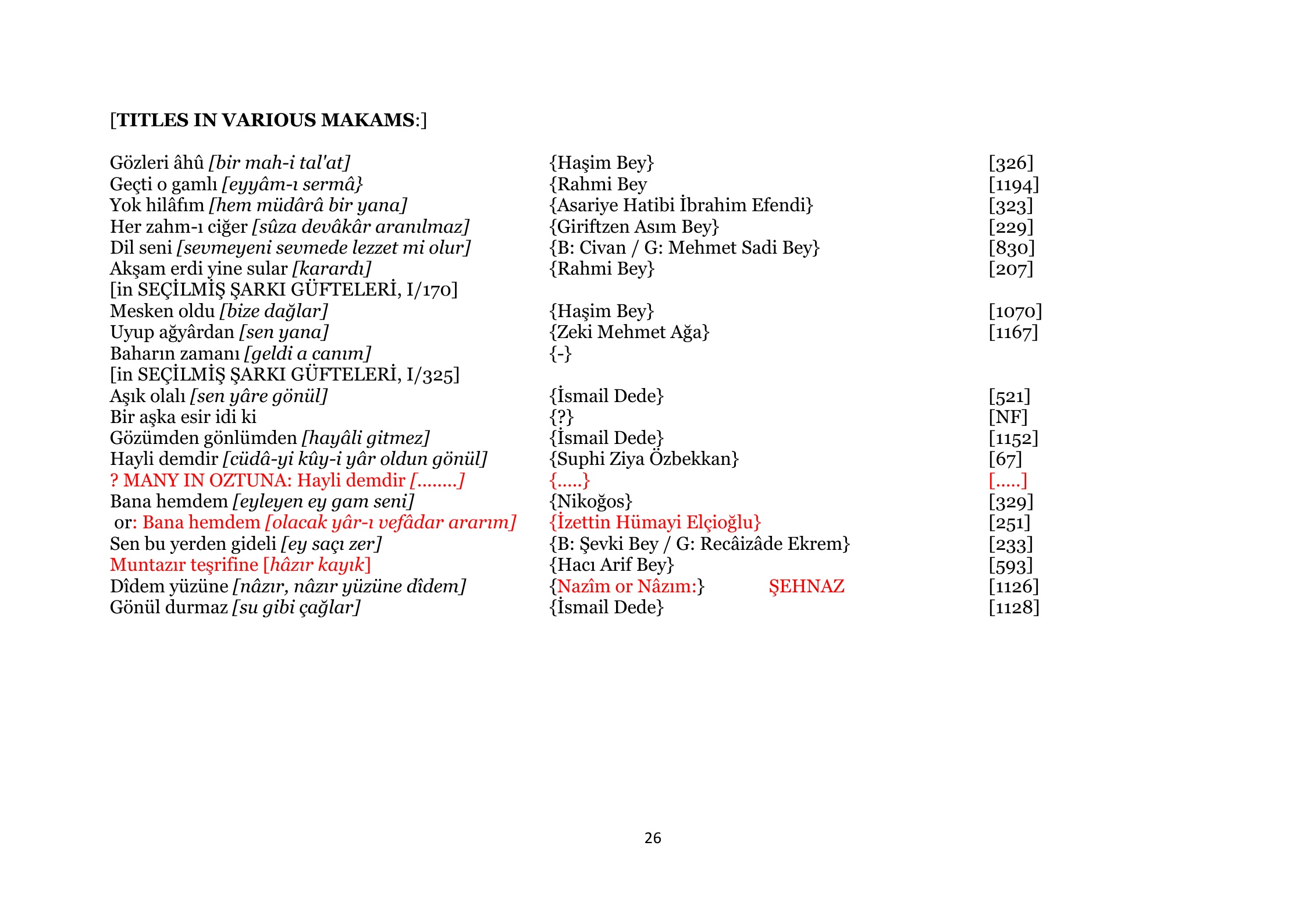 [TITLES IN VARIOUS MAKAMS:]

| | | |
|---|---|---|
| Gözleri âhû [bir mah-i tal'at] | {Haşim Bey} | [326] |
| Geçti o gamlı [eyyâm-ı sermâ} | {Rahmi Bey | [1194] |
| Yok hilâfım [hem müdârâ bir yana] | {Asariye Hatibi İbrahim Efendi} | [323] |
| Her zahm-ı ciğer [sûza devâkâr aranılmaz] | {Giriftzen Asım Bey} | [229] |
| Dil seni [sevmeyeni sevmede lezzet mi olur] | {B: Civan / G: Mehmet Sadi Bey} | [830] |
| Akşam erdi yine sular [karardı] | {Rahmi Bey} | [207] |
| [in SEÇİLMİŞ ŞARKI GÜFTELERİ, I/170] | | |
| Mesken oldu [bize dağlar] | {Haşim Bey} | [1070] |
| Uyup ağyârdan [sen yana] | {Zeki Mehmet Ağa} | [1167] |
| Baharın zamanı [geldi a canım] | {-} | |
| [in SEÇİLMİŞ ŞARKI GÜFTELERİ, I/325] | | |
| Aşık olalı [sen yâre gönül] | {İsmail Dede} | [521] |
| Bir aşka esir idi ki | {?} | [NF] |
| Gözümden gönlümden [hayâli gitmez] | {İsmail Dede} | [1152] |
| Hayli demdir [cüdâ-yi kûy-i yâr oldun gönül] | {Suphi Ziya Özbekkan} | [67] |
| ? MANY IN OZTUNA: Hayli demdir [........] | {.....} | [.....] |
| Bana hemdem [eyleyen ey gam seni] | {Nikoğos} | [329] |
| or: Bana hemdem [olacak yâr-ı vefâdar ararım] | {İzettin Hümayi Elçioğlu} | [251] |
| Sen bu yerden gideli [ey saçı zer] | {B: Şevki Bey / G: Recâizâde Ekrem} | [233] |
| Muntazır teşrifine [hâzır kayık] | {Hacı Arif Bey} | [593] |
| Dîdem yüzüne [nâzır, nâzır yüzüne dîdem] | {Nazîm or Nâzım:} ŞEHNAZ | [1126] |
| Gönül durmaz [su gibi çağlar] | {İsmail Dede} | [1128] |

26